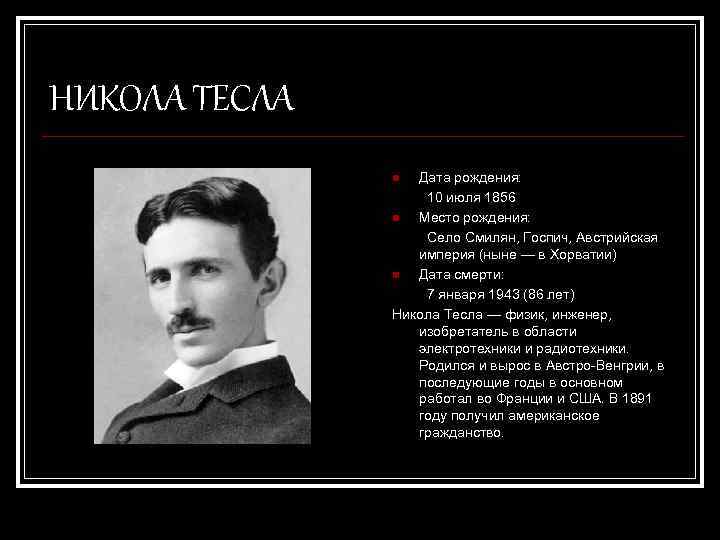 НИКОЛА ТЕСЛА

Дата рождения:
10 июля 1856

Место рождения:
Село Смилян, Госпич, Австрийская империя (ныне — в Хорватии)

Дата смерти:
7 января 1943 (86 лет)

Никола Тесла — физик, инженер, изобретатель в области электротехники и радиотехники. Родился и вырос в Австро-Венгрии, в последующие годы в основном работал во Франции и США. В 1891 году получил американское гражданство.